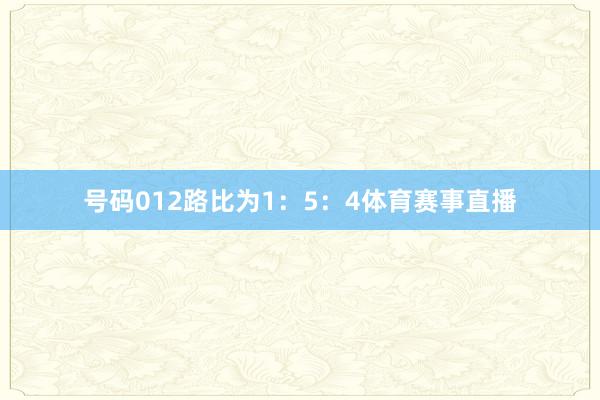 号码012路比为1：5：4体育赛事直播